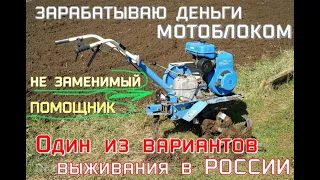 ЗАРАБАТЫВАЮ ДЕНЬГИ МОТОБЛОКОМ

НЕ ЗАМЕНИМЫЙ ПОМОЩНИК

Один из вариантов выживания в РОССИИ